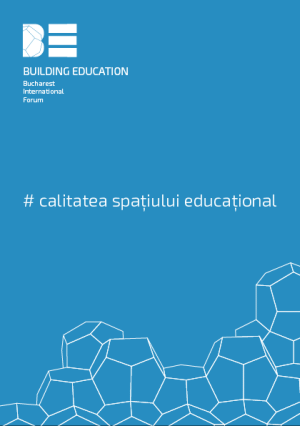 BE

BUILDING EDUCATION
Bucharest
International
Forum

# calitatea spațiului educațional